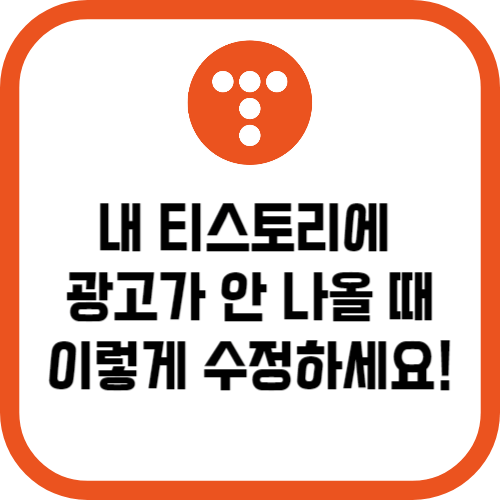 내 티스토리에
광고가 안 나올 때
이렇게 수정하세요!